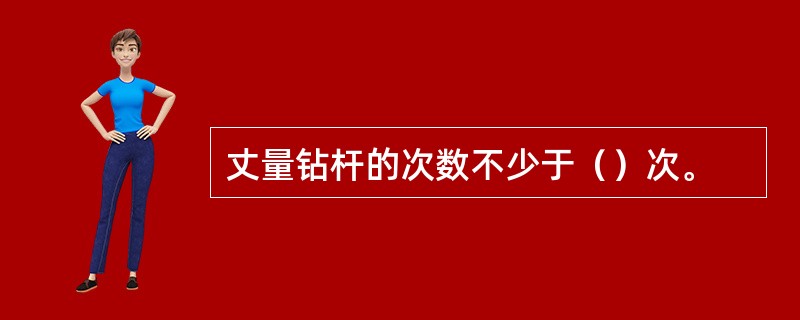 丈量钻杆的次数不少于（）次。